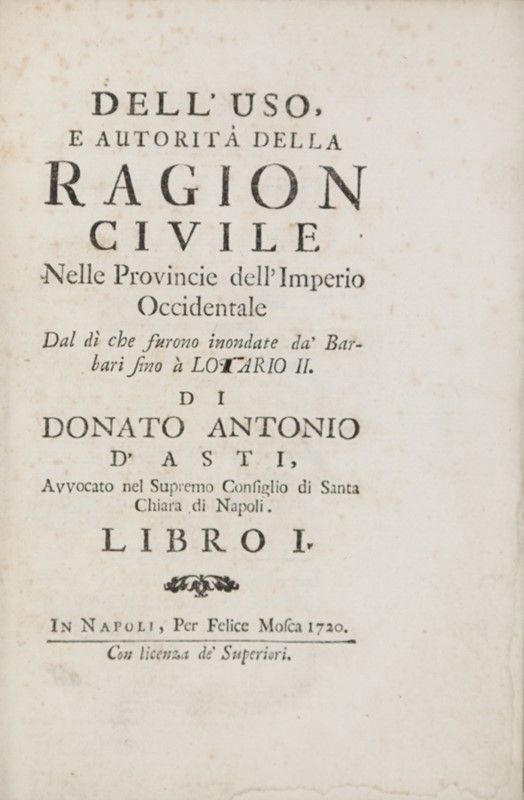 DELL' USO, E AUTORITÀ DELLA RAGION CIVILE

Nelle Provincie dell'Imperio Occidentale

Dal dì che furono inondate da' Barbari ſino à LOTARIO II.

DI

DONATO ANTONIO D' ASTI,

Avvocato nel Supremo Conſiglio di Santa Chiara di Napoli.

LIBRO I.

IN NAPOLI, Per Felice Moſca 1720.

Con licenza de' Superiori.